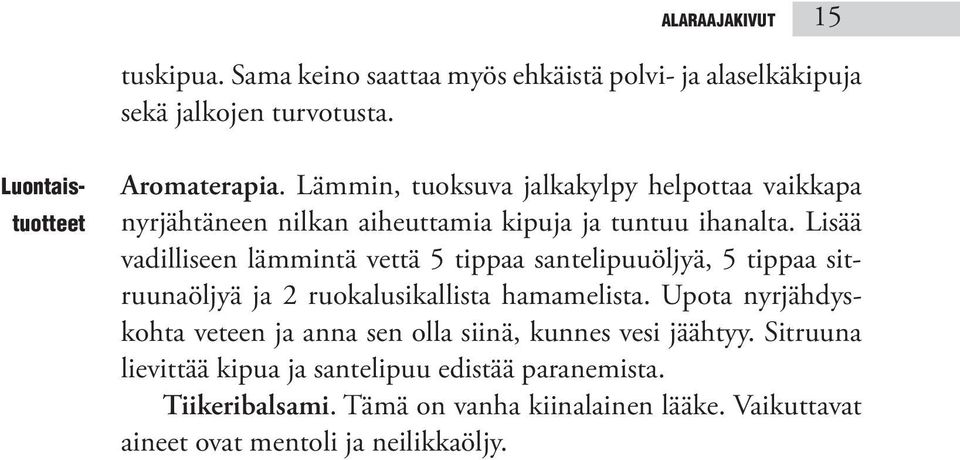 ALARAAJAKIVUT 15

tuskipua. Sama keino saattaa myös ehkäistä polvi- ja alaselkäkipuja sekä jalkojen turvotusta.

Luontaistuotteet

Aromaterapia. Lämmin, tuoksuva jalkakylpy helpottaa vaikkapa nyrjähtäneen nilkan aiheuttamia kipuja ja tuntuu ihanalta. Lisää vadilliseen lämmintä vettä 5 tippaa santelipuuöljyä, 5 tippaa sitruunaöljyä ja 2 ruokalusikallista hamamelista. Upota nyrjähdyskohta veteen ja anna sen olla siinä, kunnes vesi jäähtyy. Sitruuna lievittää kipua ja santelipuu edistää paranemista.

Tiikeribalsami. Tämä on vanha kiinalainen lääke. Vaikuttavat aineet ovat mentoli ja neilikkaöljy.